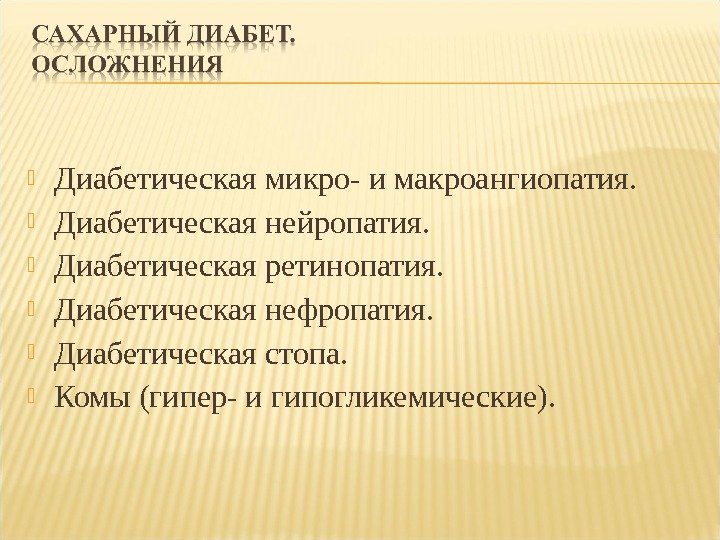 САХАРНЫЙ ДИАБЕТ. ОСЛОЖНЕНИЯ

Диабетическая микро- и макроангиопатия.
Диабетическая нейропатия.
Диабетическая ретинопатия.
Диабетическая нефропатия.
Диабетическая стопа.
Комы (гипер- и гипогликемические).